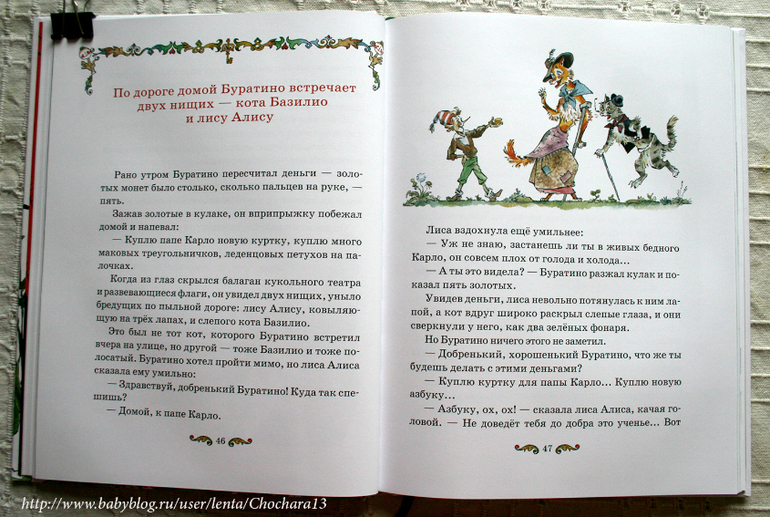 По дороге домой Буратино встречает двух нищих — кота Базилио и лису Алису

Рано утром Буратино пересчитал деньги — золотых монет было столько, сколько пальцев на руке, — пять.

Зажав золотые в кулаке, он вприпрыжку побежал домой и напевал:

— Куплю папе Карло новую куртку, куплю много маковых треугольничков, леденцовых петухов на палочках.

Когда из глаз скрылся балаган кукольного театра и развевающиеся флаги, он увидел двух нищих, уныло бредущих по пыльной дороге: лису Алису, ковыляющую на трёх лапах, и слепого кота Базилио.

Это был не тот кот, которого Буратино встретил вчера на улице, но другой — тоже Базилио и тоже полосатый. Буратино хотел пройти мимо, но лиса Алиса сказала ему умильно:

— Здравствуй, добренький Буратино! Куда так спешишь?

— Домой, к папе Карло.

46

Лиса вздохнула ещё умильнее:

— Уж не знаю, застанешь ли ты в живых бедного Карло, он совсем плох от голода и холода...

— А ты это видела? — Буратино разжал кулак и показал пять золотых.

Увидев деньги, лиса невольно потянулась к ним лапой, а кот вдруг широко раскрыл слепые глаза, и они сверкнули у него, как два зелёных фонаря.

Но Буратино ничего этого не заметил.

— Добренький, хорошенький Буратино, что же ты будешь делать с этими деньгами?

— Куплю куртку для папы Карло... Куплю новую азбуку...

— Азбуку, ох, ох! — сказала лиса Алиса, качая головой. — Не доведёт тебя до добра это ученье... Вот

47

http://www.babyblog.ru/user/lenta/Chochara13